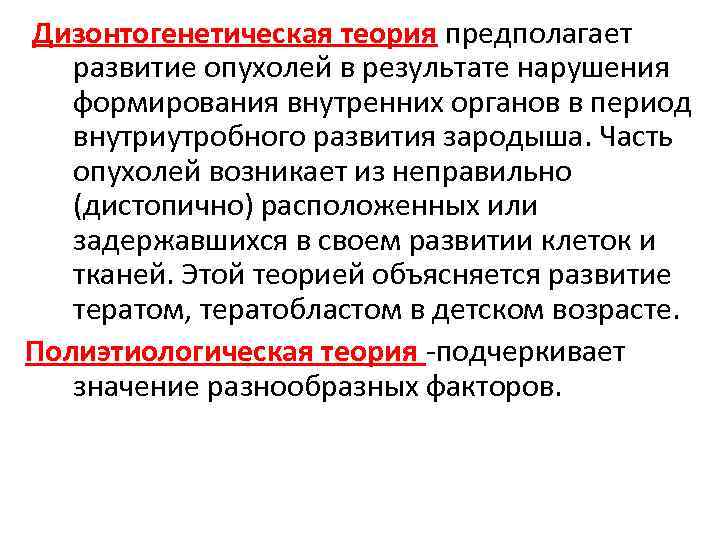 Дизонтогенетическая теория предполагает развитие опухолей в результате нарушения формирования внутренних органов в период внутриутробного развития зародыша. Часть опухолей возникает из неправильно (дистопично) расположенных или задержавшихся в своем развитии клеток и тканей. Этой теорией объясняется развитие тератом, тератобластом в детском возрасте.

Полиэтиологическая теория -подчеркивает значение разнообразных факторов.